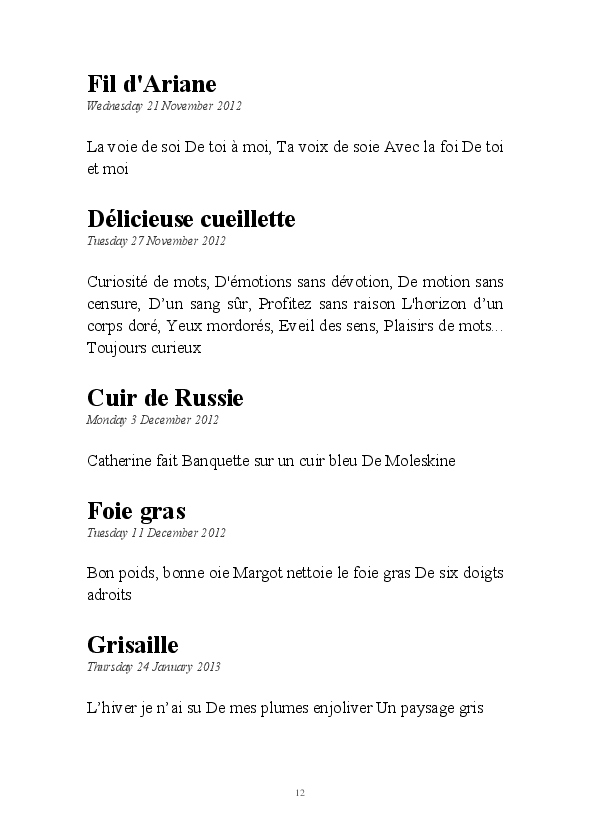 Fil d'Ariane
Wednesday 21 November 2012

La voie de soi De toi à moi, Ta voix de soie Avec la foi De toi et moi

Délicieuse cueillette
Tuesday 27 November 2012

Curiosité de mots, D'émotions sans dévotion, De motion sans censure, D'un sang sûr, Profitez sans raison L'horizon d'un corps doré, Yeux mordorés, Eveil des sens, Plaisirs de mots... Toujours curieux

Cuir de Russie
Monday 3 December 2012

Catherine fait Banquette sur un cuir bleu De Moleskine

Foie gras
Tuesday 11 December 2012

Bon poids, bonne oie Margot nettoie le foie gras De six doigts adroits

Grisaille
Thursday 24 January 2013

L'hiver je n'ai su De mes plumes enjoliver Un paysage gris

12